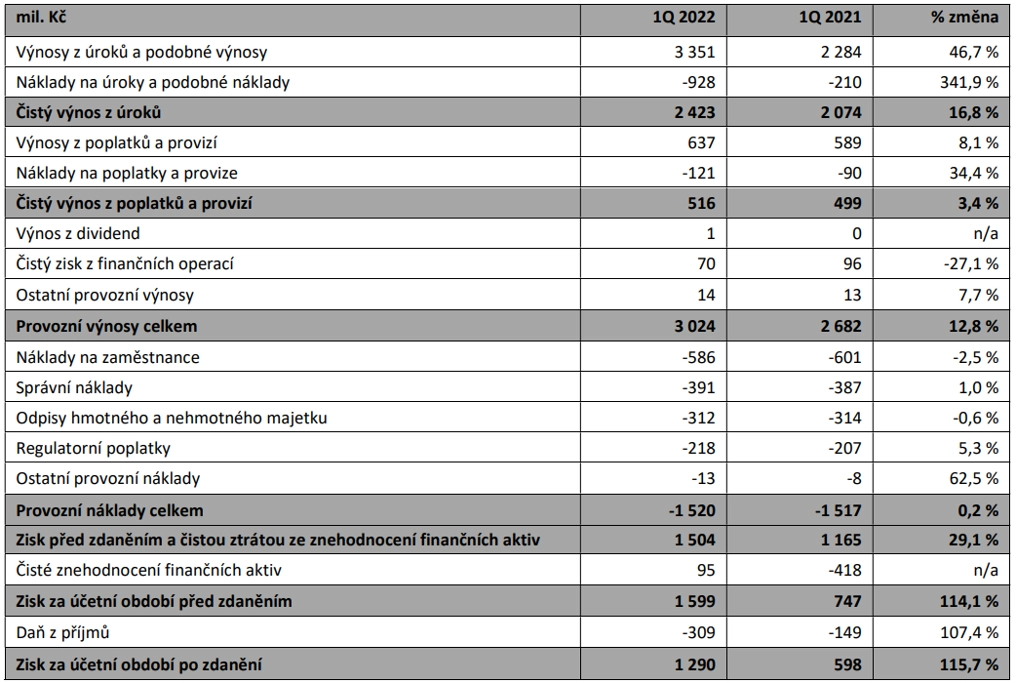 | mil. Kč | 1Q 2022 | 1Q 2021 | % změna |
|---|---|---|---|
| Výnosy z úroků a podobné výnosy | 3 351 | 2 284 | 46,7 % |
| Náklady na úroky a podobné náklady | -928 | -210 | 341,9 % |
| Čistý výnos z úroků | 2 423 | 2 074 | 16,8 % |
| Výnosy z poplatků a provizí | 637 | 589 | 8,1 % |
| Náklady na poplatky a provize | -121 | -90 | 34,4 % |
| Čistý výnos z poplatků a provizí | 516 | 499 | 3,4 % |
| Výnos z dividend | 1 | 0 | n/a |
| Čistý zisk z finančních operací | 70 | 96 | -27,1 % |
| Ostatní provozní výnosy | 14 | 13 | 7,7 % |
| Provozní výnosy celkem | 3 024 | 2 682 | 12,8 % |
| Náklady na zaměstnance | -586 | -601 | -2,5 % |
| Správní náklady | -391 | -387 | 1,0 % |
| Odpisy hmotného a nehmotného majetku | -312 | -314 | -0,6 % |
| Regulatorní poplatky | -218 | -207 | 5,3 % |
| Ostatní provozní náklady | -13 | -8 | 62,5 % |
| Provozní náklady celkem | -1 520 | -1 517 | 0,2 % |
| Zisk před zdaněním a čistou ztrátou ze znehodnocení finančních aktiv | 1 504 | 1 165 | 29,1 % |
| Čisté znehodnocení finančních aktiv | 95 | -418 | n/a |
| Zisk za účetní období před zdaněním | 1 599 | 747 | 114,1 % |
| Daň z příjmů | -309 | -149 | 107,4 % |
| Zisk za účetní období po zdanění | 1 290 | 598 | 115,7 % |